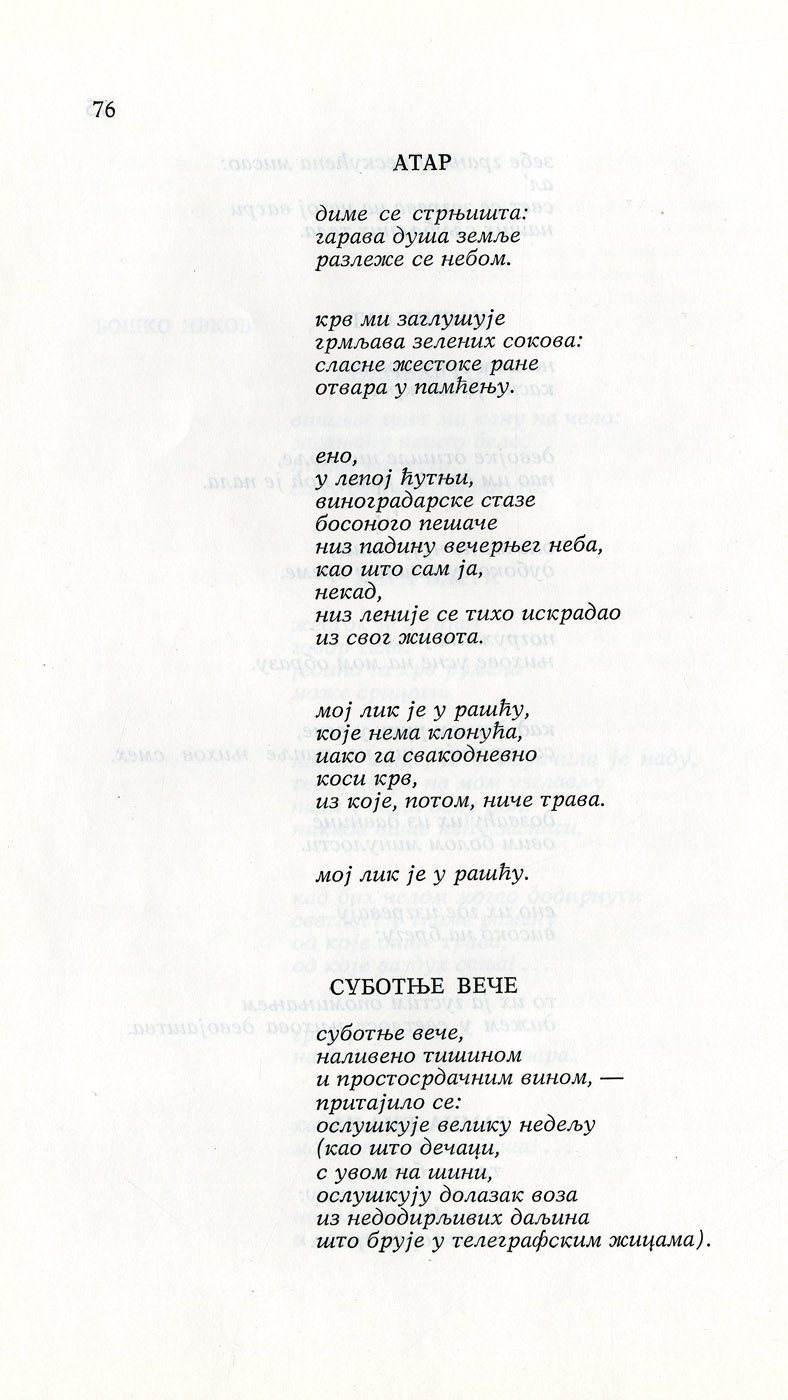 76

АТАР

диме се стрњишта:
гарава душа земље
разлеже се небом.

крв ми заглушује
грмљава зелених сокова:
сласне жестоке ране
отвара у памћењу.

ено,
у лепој ћутњи,
виноградарске стазе
босоного пешаче
низ падину вечерњег неба,
као што сам ја,
некад,
низ леније се тихо искрадао
из свог живота.

мој лик је у рашћу,
које нема клонућа,
иако га свакодневно
коси крв,
из које, потом, ниче трава.

мој лик је у рашћу.

СУБОТЊЕ ВЕЧЕ

суботње вече,
наливено тишином
и простосрдачним вином, —
притајило се:
ослушкује велику недељу
(као што дечаци,
с увом на шини,
ослушкују долазак воза
из недодирљивих даљина
што брује у телеграфским жицама).